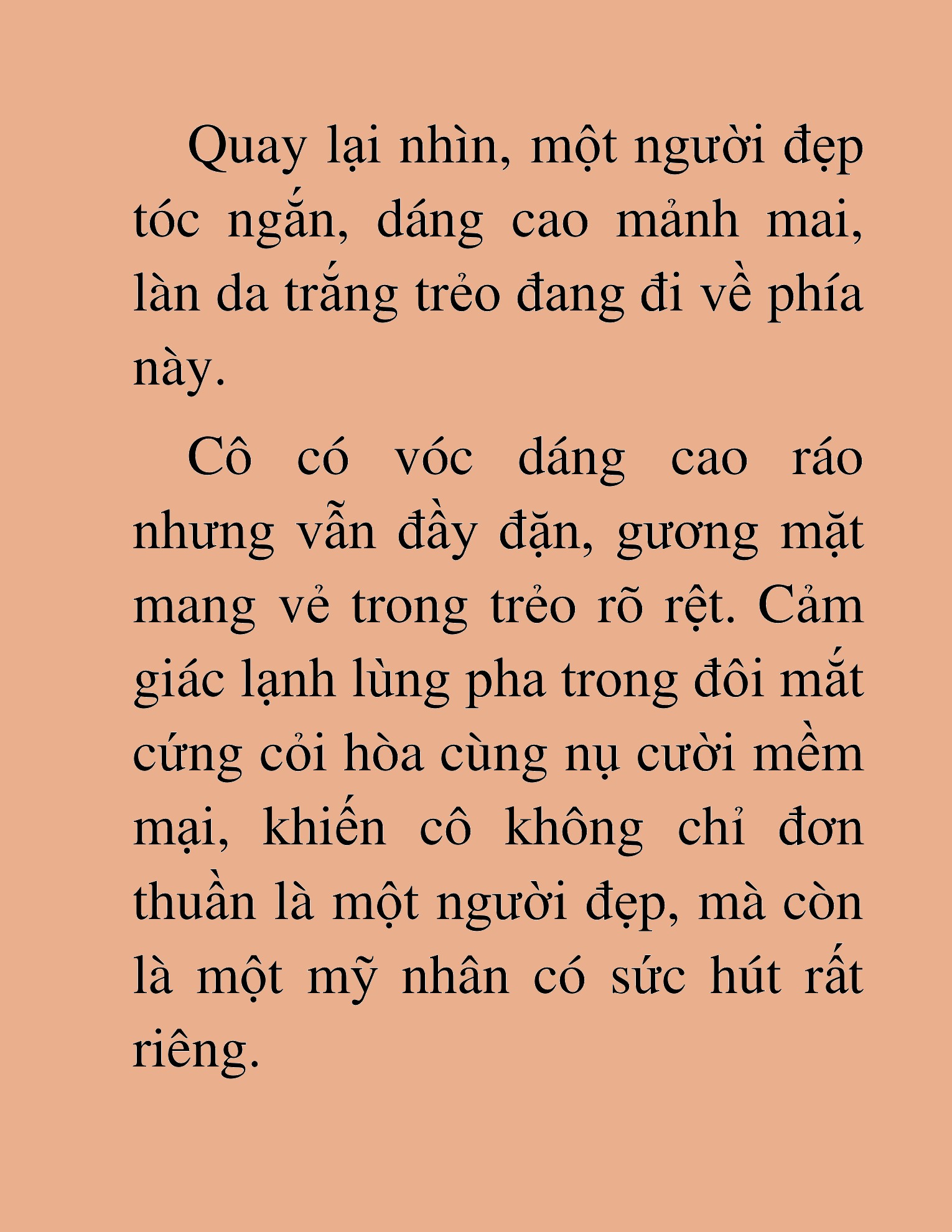 Quay lại nhìn, một người đẹp tóc ngắn, dáng cao mảnh mai, làn da trắng trẻo đang đi về phía này.

Cô có vóc dáng cao ráo nhưng vẫn đầy đặn, gương mặt mang vẻ trong trẻo rõ rệt. Cảm giác lạnh lùng pha trong đôi mắt cứng cỏi hòa cùng nụ cười mềm mại, khiến cô không chỉ đơn thuần là một người đẹp, mà còn là một mỹ nhân có sức hút rất riêng.